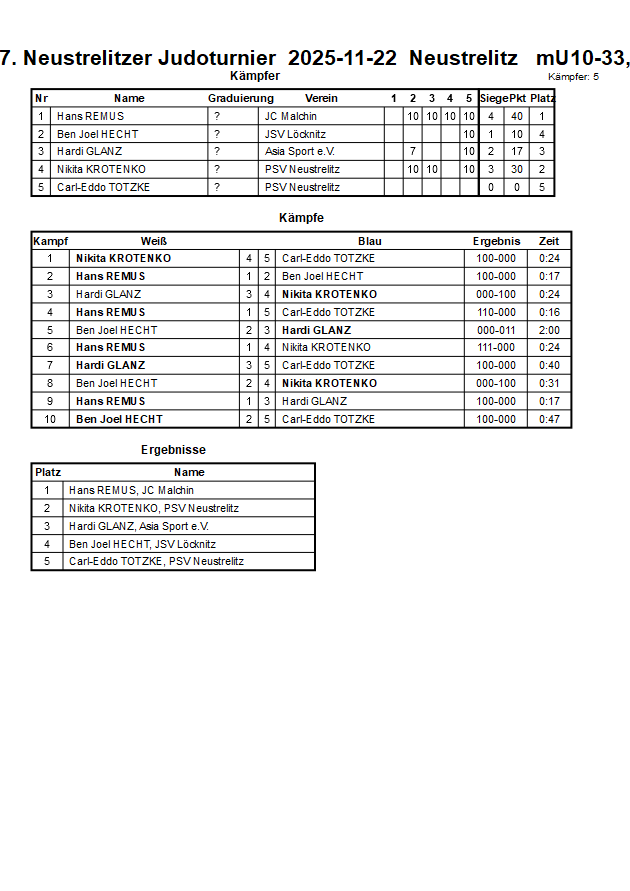 7. Neustrelitzer Judoturnier 2025-11-22 Neustrelitz mU10-33,

Kämpfer

Kämpfer: 5

| Nr | Name | Graduierung | Verein | 1 | 2 | 3 | 4 | 5 | Siege | Pkt | Platz |
|---|---|---|---|---|---|---|---|---|---|---|---|
| 1 | Hans REMUS | ? | JC Malchin | | 10 | 10 | 10 | 10 | 4 | 40 | 1 |
| 2 | Ben Joel HECHT | ? | JSV Löcknitz | | | | | 10 | 1 | 10 | 4 |
| 3 | Hardi GLANZ | ? | Asia Sport e.V. | | 7 | | | 10 | 2 | 17 | 3 |
| 4 | Nikita KROTENKO | ? | PSV Neustrelitz | | 10 | 10 | | 10 | 3 | 30 | 2 |
| 5 | Carl-Eddo TOTZKE | ? | PSV Neustrelitz | | | | | | 0 | 0 | 5 |

Kämpfe

| Kampf | Weiß | | | Blau | Ergebnis | Zeit |
|---|---|---|---|---|---|---|
| 1 | Nikita KROTENKO | 4 | 5 | Carl-Eddo TOTZKE | 100-000 | 0:24 |
| 2 | Hans REMUS | 1 | 2 | Ben Joel HECHT | 100-000 | 0:17 |
| 3 | Hardi GLANZ | 3 | 4 | Nikita KROTENKO | 000-100 | 0:24 |
| 4 | Hans REMUS | 1 | 5 | Carl-Eddo TOTZKE | 110-000 | 0:16 |
| 5 | Ben Joel HECHT | 2 | 3 | Hardi GLANZ | 000-011 | 2:00 |
| 6 | Hans REMUS | 1 | 4 | Nikita KROTENKO | 111-000 | 0:24 |
| 7 | Hardi GLANZ | 3 | 5 | Carl-Eddo TOTZKE | 100-000 | 0:40 |
| 8 | Ben Joel HECHT | 2 | 4 | Nikita KROTENKO | 000-100 | 0:31 |
| 9 | Hans REMUS | 1 | 3 | Hardi GLANZ | 100-000 | 0:17 |
| 10 | Ben Joel HECHT | 2 | 5 | Carl-Eddo TOTZKE | 100-000 | 0:47 |

Ergebnisse

| Platz | Name |
|---|---|
| 1 | Hans REMUS, JC Malchin |
| 2 | Nikita KROTENKO, PSV Neustrelitz |
| 3 | Hardi GLANZ, Asia Sport e.V. |
| 4 | Ben Joel HECHT, JSV Löcknitz |
| 5 | Carl-Eddo TOTZKE, PSV Neustrelitz |